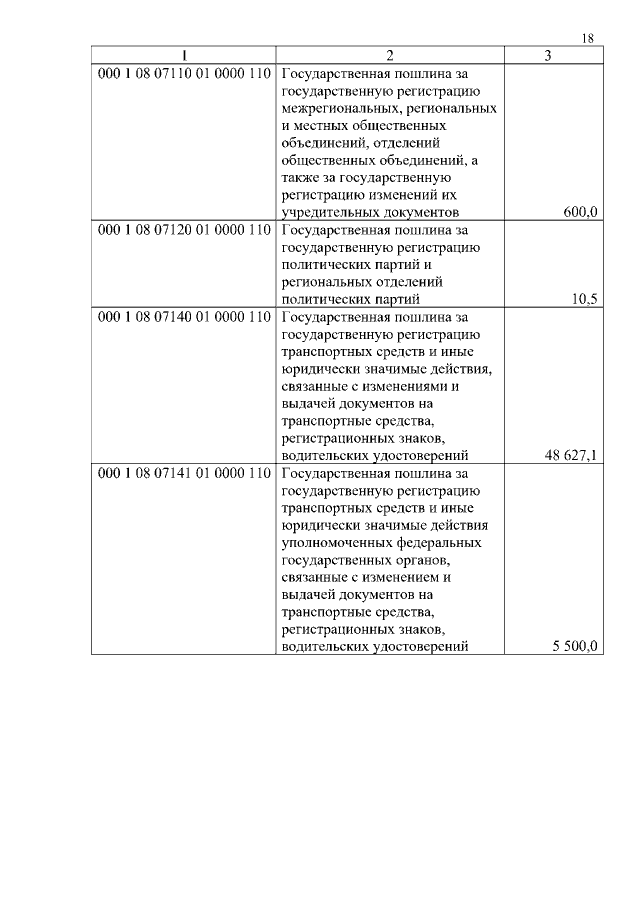 18

| 1 | 2 | 3 |
|---|---|---|
| 000 1 08 07110 01 0000 110 | Государственная пошлина за государственную регистрацию межрегиональных, региональных и местных общественных объединений, отделений общественных объединений, а также за государственную регистрацию изменений их учредительных документов | 600,0 |
| 000 1 08 07120 01 0000 110 | Государственная пошлина за государственную регистрацию политических партий и региональных отделений политических партий | 10,5 |
| 000 1 08 07140 01 0000 110 | Государственная пошлина за государственную регистрацию транспортных средств и иные юридически значимые действия, связанные с изменениями и выдачей документов на транспортные средства, регистрационных знаков, водительских удостоверений | 48 627,1 |
| 000 1 08 07141 01 0000 110 | Государственная пошлина за государственную регистрацию транспортных средств и иные юридически значимые действия уполномоченных федеральных государственных органов, связанные с изменением и выдачей документов на транспортные средства, регистрационных знаков, водительских удостоверений | 5 500,0 |